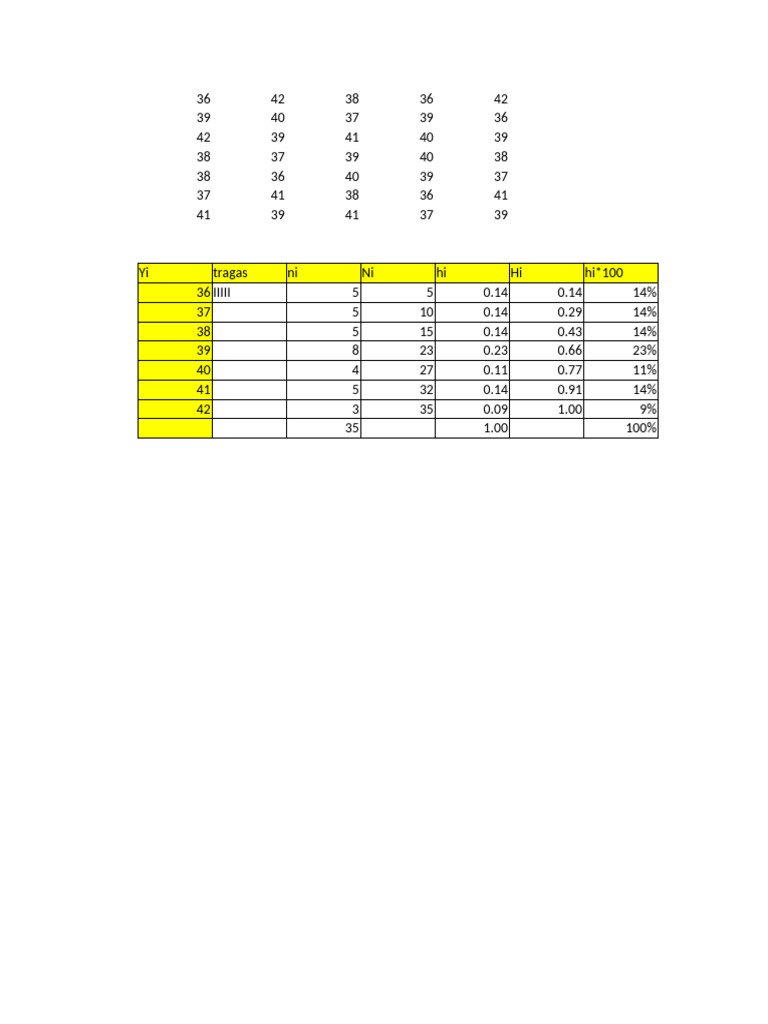 | 36 | 42 | 38 | 36 | 42 |
|---|---|---|---|---|
| 39 | 40 | 37 | 39 | 36 |
| 42 | 39 | 41 | 40 | 39 |
| 38 | 37 | 39 | 40 | 38 |
| 38 | 36 | 40 | 39 | 37 |
| 37 | 41 | 38 | 36 | 41 |
| 41 | 39 | 41 | 37 | 39 |

| Yi | tragas | ni | Ni | hi | Hi | hi*100 |
|---|---|---|---|---|---|---|
| 36 | IIIII | 5 | 5 | 0.14 | 0.14 | 14% |
| 37 | | 5 | 10 | 0.14 | 0.29 | 14% |
| 38 | | 5 | 15 | 0.14 | 0.43 | 14% |
| 39 | | 8 | 23 | 0.23 | 0.66 | 23% |
| 40 | | 4 | 27 | 0.11 | 0.77 | 11% |
| 41 | | 5 | 32 | 0.14 | 0.91 | 14% |
| 42 | | 3 | 35 | 0.09 | 1.00 | 9% |
| | | 35 | | 1.00 | | 100% |